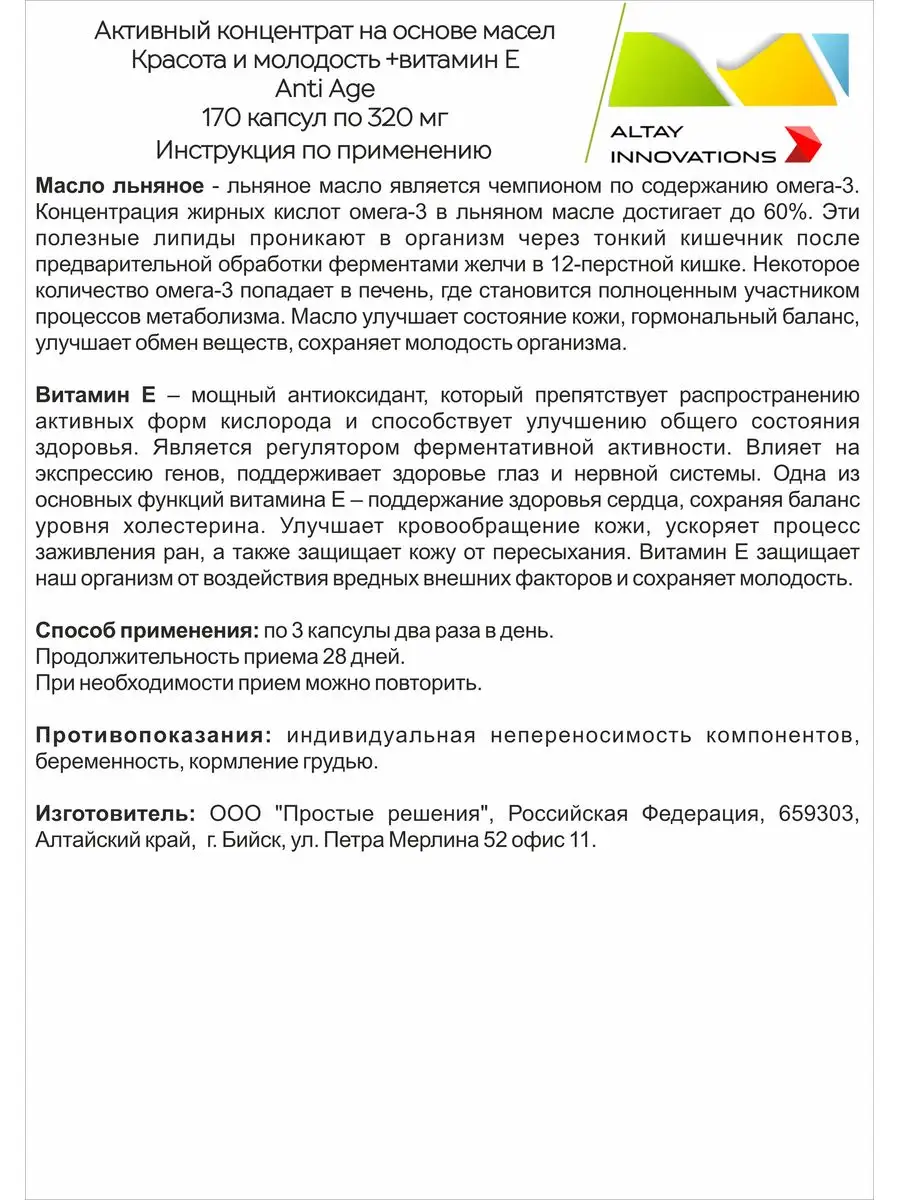 Активный концентрат на основе масел
Красота и молодость +витамин Е
Anti Age
170 капсул по 320 мг
Инструкция по применению

ALTAY
INNOVATIONS

Масло льняное - льняное масло является чемпионом по содержанию омега-3. Концентрация жирных кислот омега-3 в льняном масле достигает до 60%. Эти полезные липиды проникают в организм через тонкий кишечник после предварительной обработки ферментами желчи в 12-перстной кишке. Некоторое количество омега-3 попадает в печень, где становится полноценным участником процессов метаболизма. Масло улучшает состояние кожи, гормональный баланс, улучшает обмен веществ, сохраняет молодость организма.

Витамин Е – мощный антиоксидант, который препятствует распространению активных форм кислорода и способствует улучшению общего состояния здоровья. Является регулятором ферментативной активности. Влияет на экспрессию генов, поддерживает здоровье глаз и нервной системы. Одна из основных функций витамина Е – поддержание здоровья сердца, сохраняя баланс уровня холестерина. Улучшает кровообращение кожи, ускоряет процесс заживления ран, а также защищает кожу от пересыхания. Витамин Е защищает наш организм от воздействия вредных внешних факторов и сохраняет молодость.

Способ применения: по 3 капсулы два раза в день.
Продолжительность приема 28 дней.
При необходимости прием можно повторить.

Противопоказания: индивидуальная непереносимость компонентов, беременность, кормление грудью.

Изготовитель: ООО "Простые решения", Российская Федерация, 659303, Алтайский край, г. Бийск, ул. Петра Мерлина 52 офис 11.